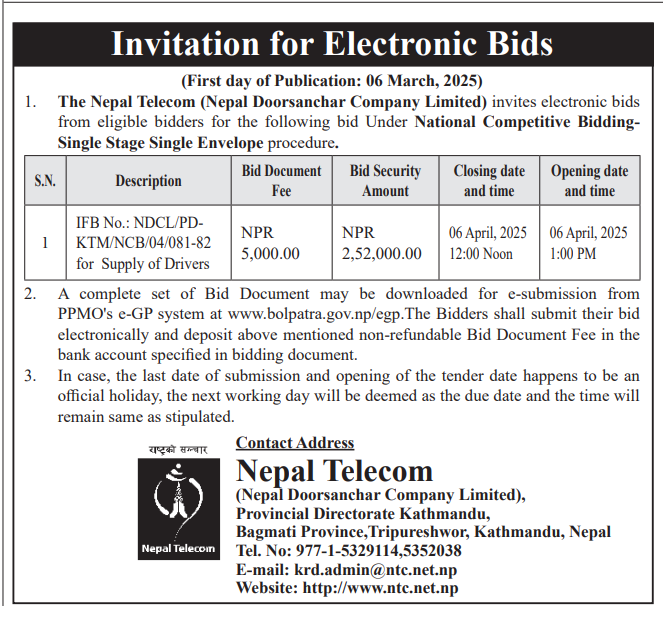 Invitation for Electronic Bids

(First day of Publication: 06 March, 2025)

1. The Nepal Telecom (Nepal Doorsanchar Company Limited) invites electronic bids from eligible bidders for the following bid Under National Competitive Bidding-Single Stage Single Envelope procedure.

| S.N. | Description | Bid Document Fee | Bid Security Amount | Closing date and time | Opening date and time |
|---|---|---|---|---|---|
| 1 | IFB No.: NDCL/PD-KTM/NCB/04/081-82 for Supply of Drivers | NPR 5,000.00 | NPR 2,52,000.00 | 06 April, 2025 12:00 Noon | 06 April, 2025 1:00 PM |

2. A complete set of Bid Document may be downloaded for e-submission from PPMO's e-GP system at www.bolpatra.gov.np/egp.The Bidders shall submit their bid electronically and deposit above mentioned non-refundable Bid Document Fee in the bank account specified in bidding document.

3. In case, the last date of submission and opening of the tender date happens to be an official holiday, the next working day will be deemed as the due date and the time will remain same as stipulated.

राष्ट्रको सञ्चार

Nepal Telecom

Contact Address

Nepal Telecom

(Nepal Doorsanchar Company Limited),
Provincial Directorate Kathmandu,
Bagmati Province,Tripureshwor, Kathmandu, Nepal
Tel. No: 977-1-5329114,5352038
E-mail: krd.admin@ntc.net.np
Website: http://www.ntc.net.np